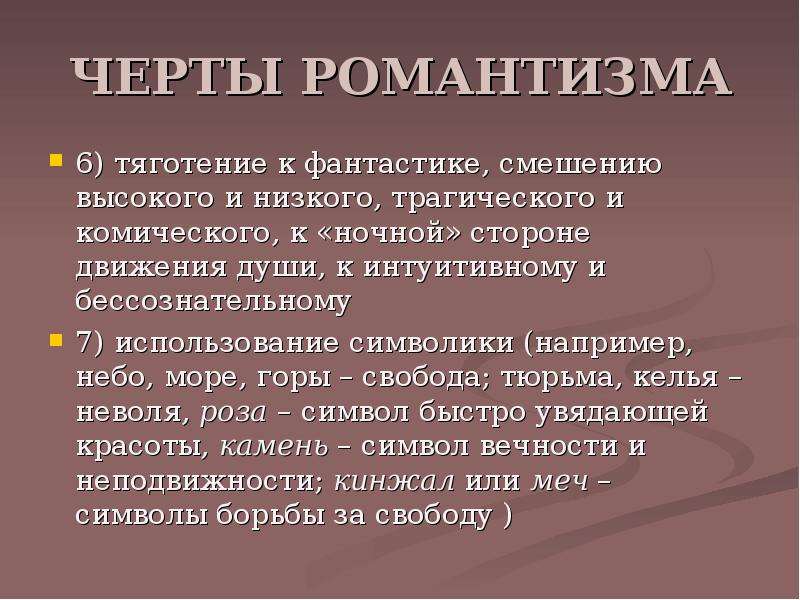 ЧЕРТЫ РОМАНТИЗМА

6) тяготение к фантастике, смешению высокого и низкого, трагического и комического, к «ночной» стороне движения души, к интуитивному и бессознательному

7) использование символики (например, небо, море, горы – свобода; тюрьма, келья – неволя, роза – символ быстро увядающей красоты, камень – символ вечности и неподвижности; кинжал или меч – символы борьбы за свободу )